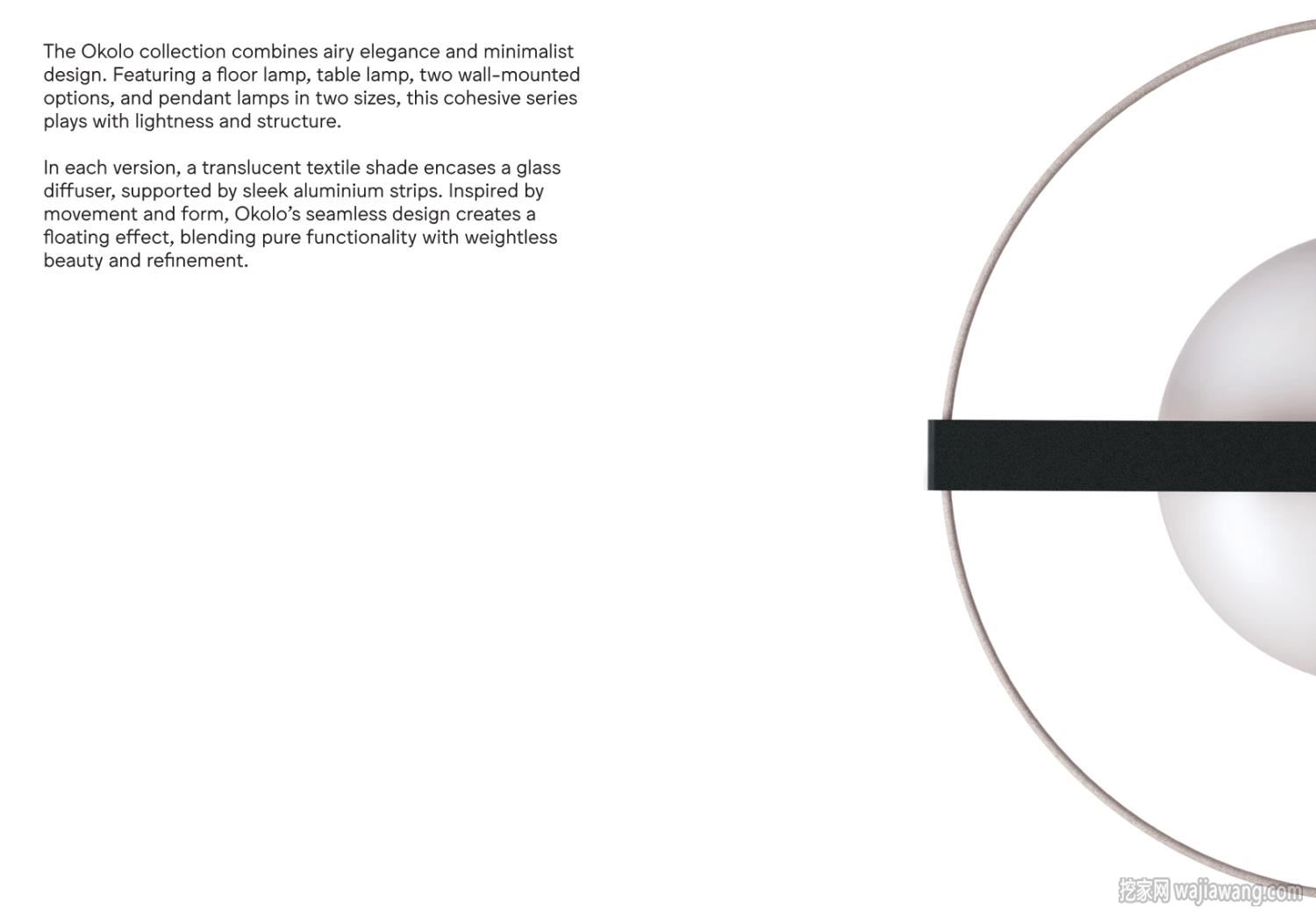 The Okolo collection combines airy elegance and minimalist design. Featuring a floor lamp, table lamp, two wall-mounted options, and pendant lamps in two sizes, this cohesive series plays with lightness and structure.

In each version, a translucent textile shade encases a glass diffuser, supported by sleek aluminium strips. Inspired by movement and form, Okolo's seamless design creates a floating effect, blending pure functionality with weightless beauty and refinement.

挖家网 wajiawang.com